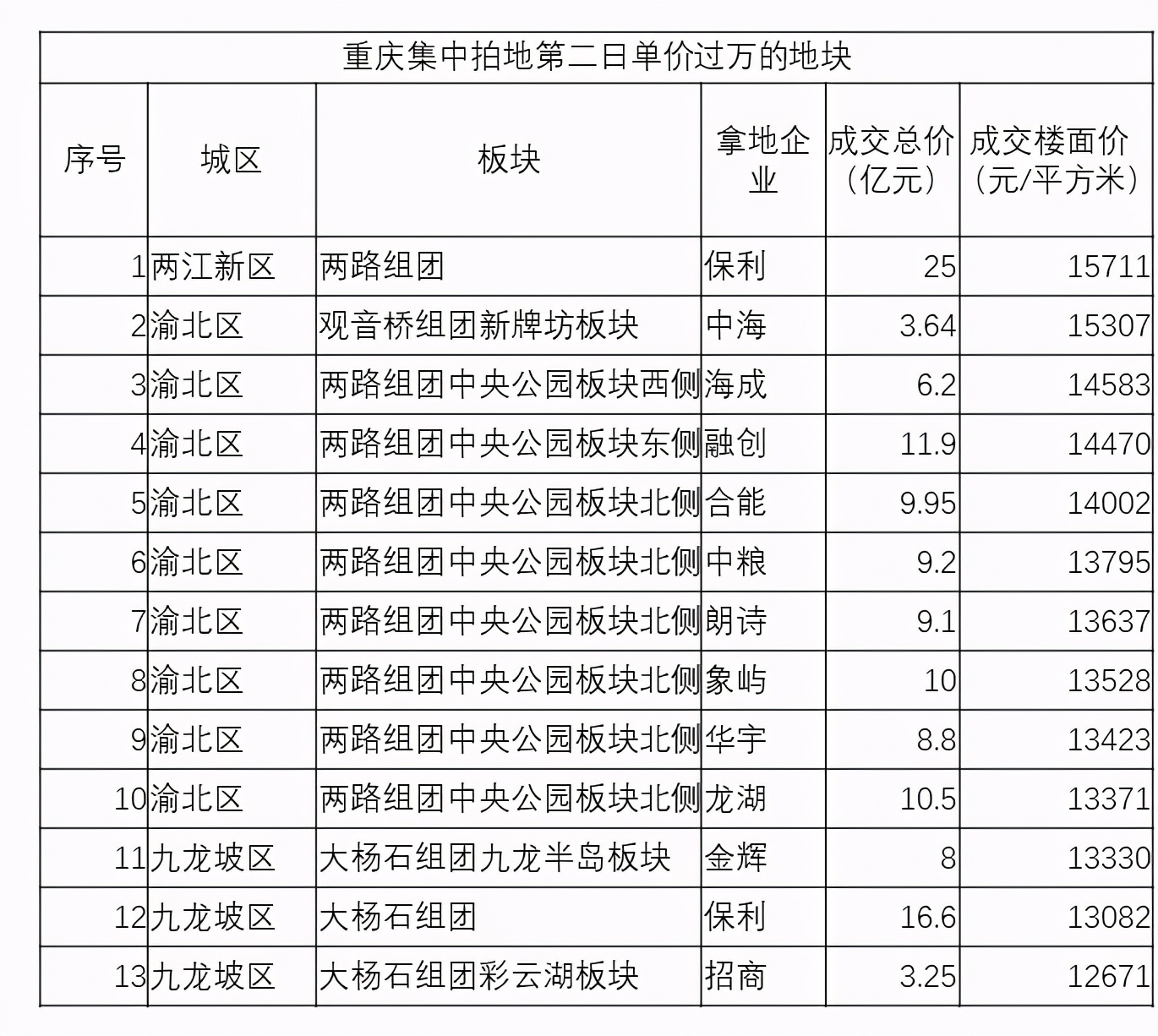 重庆集中拍地第二日单价过万的地块

| 序号 | 城区 | 板块 | 拿地企业 | 成交总价（亿元） | 成交楼面价（元/平方米） |
|---|---|---|---|---|---|
| 1 | 两江新区 | 两路组团 | 保利 | 25 | 15711 |
| 2 | 渝北区 | 观音桥组团新牌坊板块 | 中海 | 3.64 | 15307 |
| 3 | 渝北区 | 两路组团中央公园板块西侧 | 海成 | 6.2 | 14583 |
| 4 | 渝北区 | 两路组团中央公园板块东侧 | 融创 | 11.9 | 14470 |
| 5 | 渝北区 | 两路组团中央公园板块北侧 | 合能 | 9.95 | 14002 |
| 6 | 渝北区 | 两路组团中央公园板块北侧 | 中粮 | 9.2 | 13795 |
| 7 | 渝北区 | 两路组团中央公园板块北侧 | 朗诗 | 9.1 | 13637 |
| 8 | 渝北区 | 两路组团中央公园板块北侧 | 象屿 | 10 | 13528 |
| 9 | 渝北区 | 两路组团中央公园板块北侧 | 华宇 | 8.8 | 13423 |
| 10 | 渝北区 | 两路组团中央公园板块北侧 | 龙湖 | 10.5 | 13371 |
| 11 | 九龙坡区 | 大杨石组团九龙半岛板块 | 金辉 | 8 | 13330 |
| 12 | 九龙坡区 | 大杨石组团 | 保利 | 16.6 | 13082 |
| 13 | 九龙坡区 | 大杨石组团彩云湖板块 | 招商 | 3.25 | 12671 |